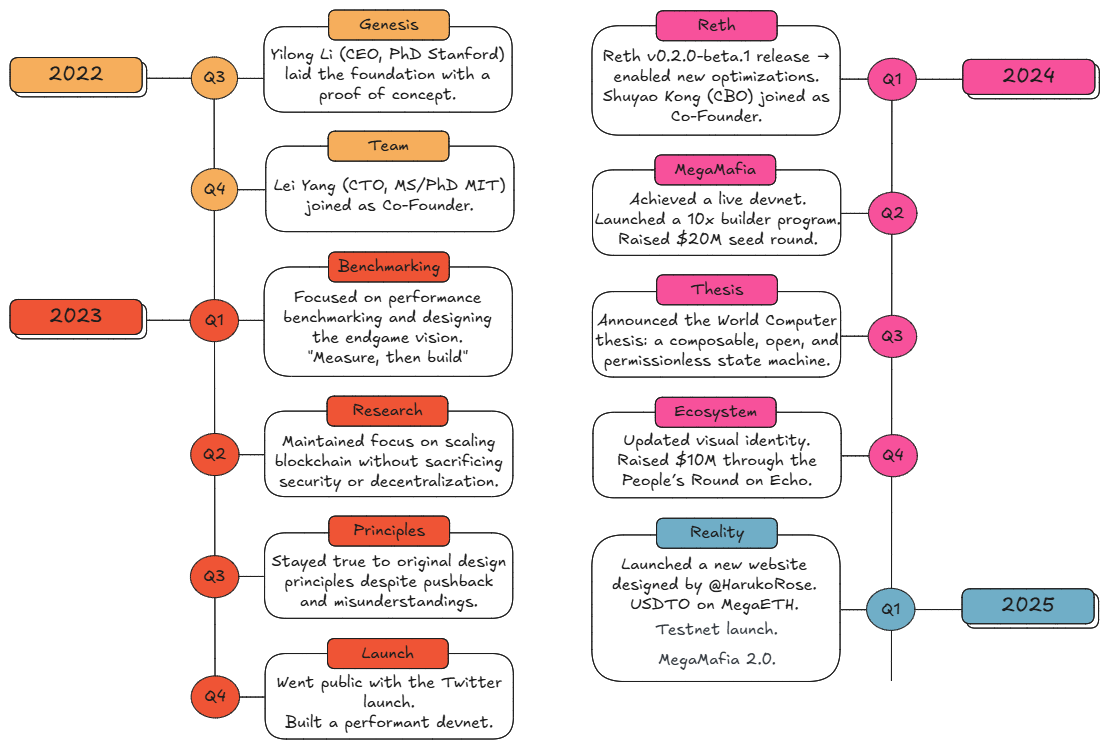 2022

Q3

Genesis

Yilong Li (CEO, PhD Stanford) laid the foundation with a proof of concept.

Q4

Team

Lei Yang (CTO, MS/PhD MIT) joined as Co-Founder.

2023

Q1

Benchmarking

Focused on performance benchmarking and designing the endgame vision. "Measure, then build"

Q2

Research

Maintained focus on scaling blockchain without sacrificing security or decentralization.

Q3

Principles

Stayed true to original design principles despite pushback and misunderstandings.

Q4

Launch

Went public with the Twitter launch. Built a performant devnet.

Reth

Reth v0.2.0-beta.1 release → enabled new optimizations. Shuyao Kong (CBO) joined as Co-Founder.

Q1

2024

MegaMafia

Achieved a live devnet. Launched a 10x builder program. Raised $20M seed round.

Q2

Thesis

Announced the World Computer thesis: a composable, open, and permissionless state machine.

Q3

Ecosystem

Updated visual identity. Raised $10M through the People's Round on Echo.

Q4

Reality

Launched a new website designed by @HarukoRose. USDTO on MegaETH.

Testnet launch.

MegaMafia 2.0.

Q1

2025